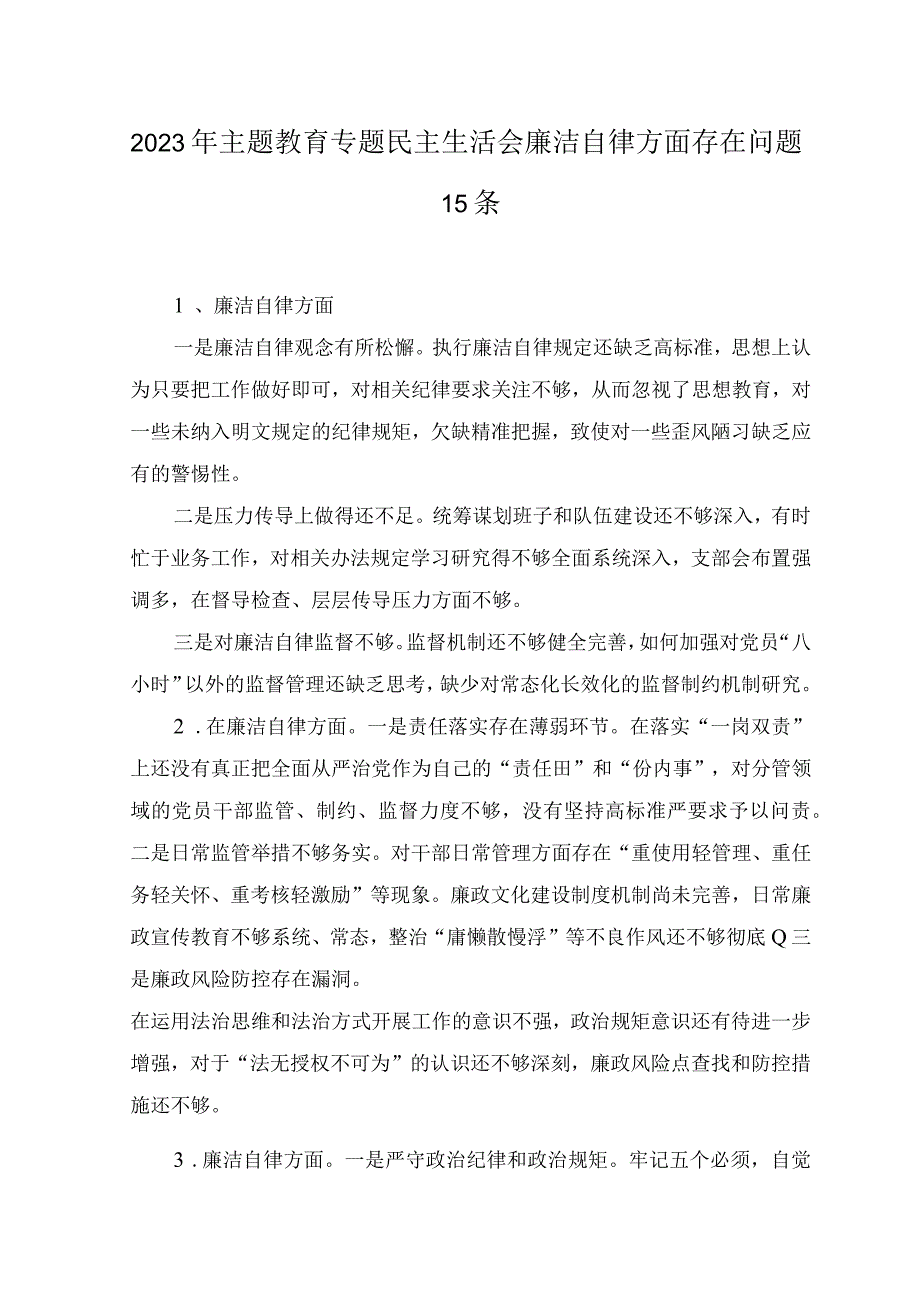 2023年主题教育专题民主生活会廉洁自律方面存在问题15条

1、廉洁自律方面

一是廉洁自律观念有所松懈。执行廉洁自律规定还缺乏高标准，思想上认为只要把工作做好即可，对相关纪律要求关注不够，从而忽视了思想教育，对一些未纳入明文规定的纪律规矩，欠缺精准把握，致使对一些歪风陋习缺乏应有的警惕性。

二是压力传导上做得还不足。统筹谋划班子和队伍建设还不够深入，有时忙于业务工作，对相关办法规定学习研究得不够全面系统深入，支部会布置强调多，在督导检查、层层传导压力方面不够。

三是对廉洁自律监督不够。监督机制还不够健全完善，如何加强对党员“八小时”以外的监督管理还缺乏思考，缺少对常态化长效化的监督制约机制研究。

2．在廉洁自律方面。一是责任落实存在薄弱环节。在落实“一岗双责”上还没有真正把全面从严治党作为自己的“责任田”和“份内事”，对分管领域的党员干部监管、制约、监督力度不够，没有坚持高标准严要求予以问责。二是日常监管举措不够务实。对干部日常管理方面存在“重使用轻管理、重任务轻关怀、重考核轻激励”等现象。廉政文化建设制度机制尚未完善，日常廉政宣传教育不够系统、常态，整治“庸懒散慢浮”等不良作风还不够彻底Q三是廉政风险防控存在漏洞。
在运用法治思维和法治方式开展工作的意识不强，政治规矩意识还有待进一步增强，对于“法无授权不可为”的认识还不够深刻，廉政风险点查找和防控措施还不够。

3．廉洁自律方面。一是严守政治纪律和政治规矩。牢记五个必须，自觉